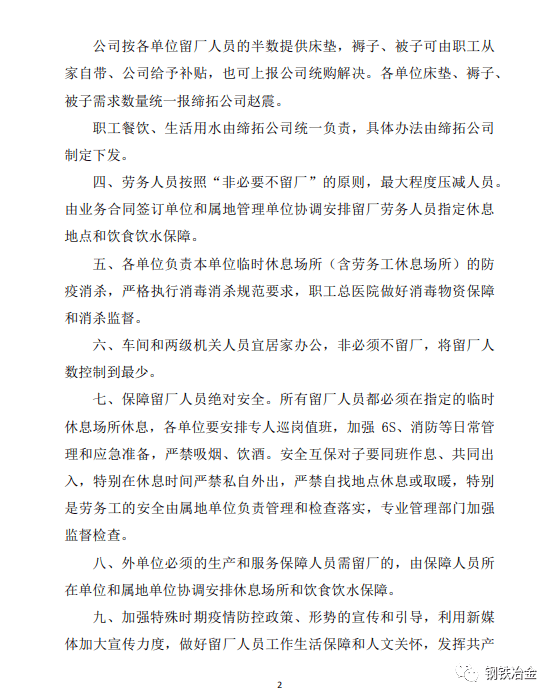 公司按各单位留厂人员的半数提供床垫，褥子、被子可由职工从家自带、公司给予补贴，也可上报公司统购解决。各单位床垫、褥子、被子需求数量统一报缔拓公司赵震。

职工餐饮、生活用水由缔拓公司统一负责，具体办法由缔拓公司制定下发。

四、劳务人员按照“非必要不留厂”的原则，最大程度压减人员。由业务合同签订单位和属地管理单位协调安排留厂劳务人员指定休息地点和饮食饮水保障。

五、各单位负责本单位临时休息场所（含劳务工休息场所）的防疫消杀，严格执行消毒消杀规范要求，职工总医院做好消毒物资保障和消杀监督。

六、车间和两级机关人员宜居家办公，非必须不留厂，将留厂人数控制到最少。

七、保障留厂人员绝对安全。所有留厂人员都必须在指定的临时休息场所休息，各单位要安排专人巡岗值班，加强 6S、消防等日常管理和应急准备，严禁吸烟、饮酒。安全互保对子要同班作息、共同出入，特别在休息时间严禁私自外出，严禁自找地点休息或取暖，特别是劳务工的安全由属地单位负责管理和检查落实，专业管理部门加强监督检查。

八、外单位必须的生产和服务保障人员需留厂的，由保障人员所在单位和属地单位协调安排休息场所和饮食饮水保障。

九、加强特殊时期疫情防控政策、形势的宣传和引导，利用新媒体加大宣传力度，做好留厂人员工作生活保障和人文关怀，发挥共产

2

钢铁冶金